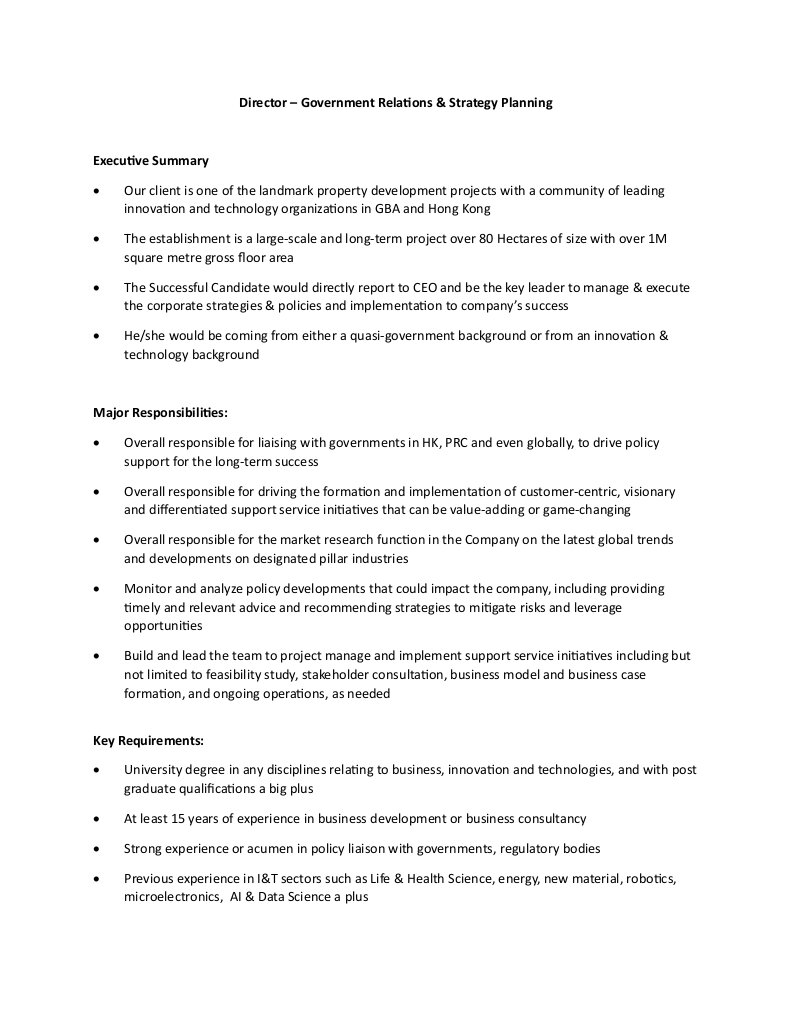 Director – Government Relations & Strategy Planning

Executive Summary

• Our client is one of the landmark property development projects with a community of leading innovation and technology organizations in GBA and Hong Kong

• The establishment is a large-scale and long-term project over 80 Hectares of size with over 1M square metre gross floor area

• The Successful Candidate would directly report to CEO and be the key leader to manage & execute the corporate strategies & policies and implementation to company's success

• He/she would be coming from either a quasi-government background or from an innovation & technology background

Major Responsibilities:

• Overall responsible for liaising with governments in HK, PRC and even globally, to drive policy support for the long-term success

• Overall responsible for driving the formation and implementation of customer-centric, visionary and differentiated support service initiatives that can be value-adding or game-changing

• Overall responsible for the market research function in the Company on the latest global trends and developments on designated pillar industries

• Monitor and analyze policy developments that could impact the company, including providing timely and relevant advice and recommending strategies to mitigate risks and leverage opportunities

• Build and lead the team to project manage and implement support service initiatives including but not limited to feasibility study, stakeholder consultation, business model and business case formation, and ongoing operations, as needed

Key Requirements:

• University degree in any disciplines relating to business, innovation and technologies, and with post graduate qualifications a big plus

• At least 15 years of experience in business development or business consultancy

• Strong experience or acumen in policy liaison with governments, regulatory bodies

• Previous experience in I&T sectors such as Life & Health Science, energy, new material, robotics, microelectronics, AI & Data Science a plus